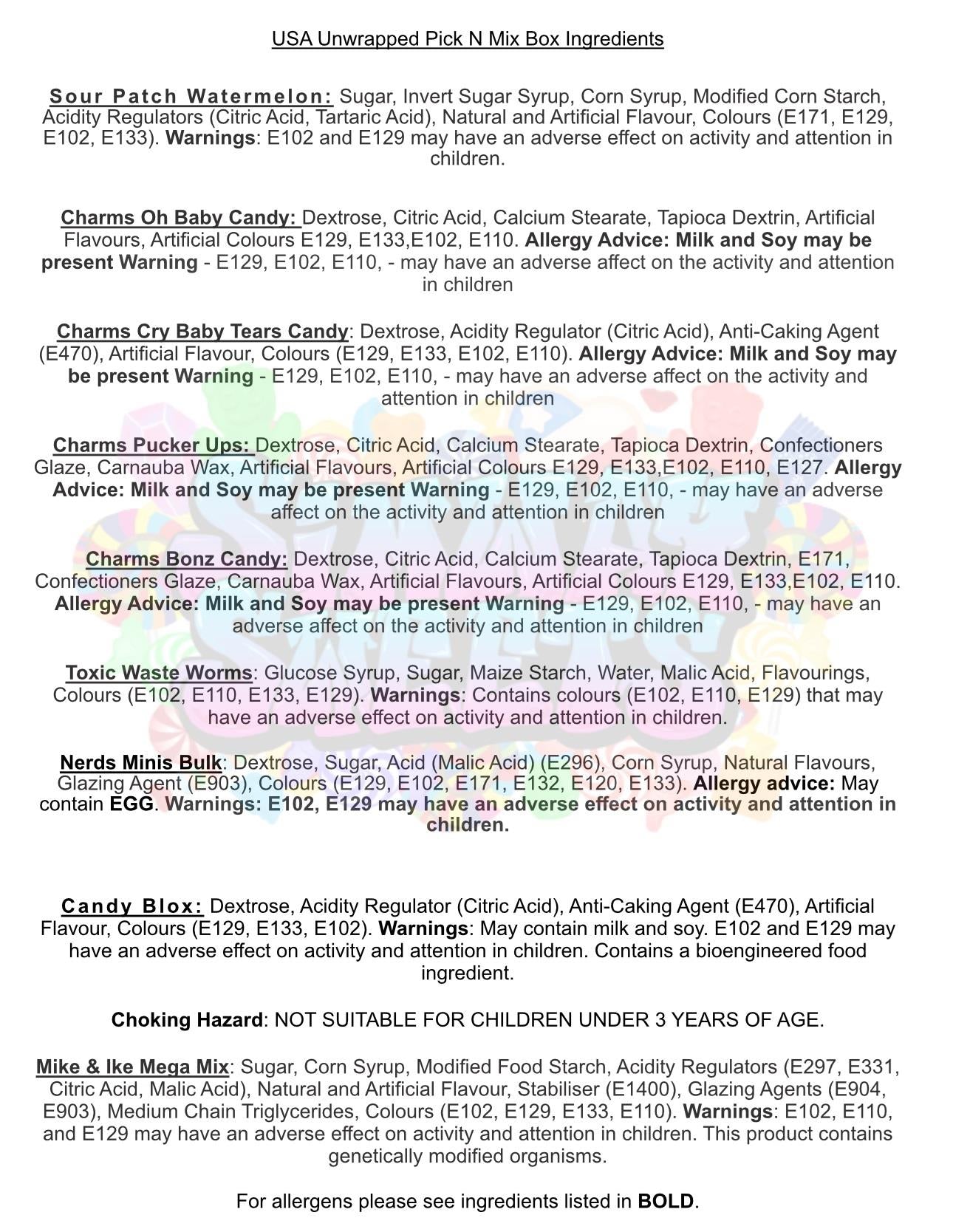 USA Unwrapped Pick N Mix Box Ingredients

Sour Patch Watermelon: Sugar, Invert Sugar Syrup, Corn Syrup, Modified Corn Starch, Acidity Regulators (Citric Acid, Tartaric Acid), Natural and Artificial Flavour, Colours (E171, E129, E102, E133). Warnings: E102 and E129 may have an adverse effect on activity and attention in children.

Charms Oh Baby Candy: Dextrose, Citric Acid, Calcium Stearate, Tapioca Dextrin, Artificial Flavours, Artificial Colours E129, E133,E102, E110. Allergy Advice: Milk and Soy may be present Warning - E129, E102, E110, - may have an adverse affect on the activity and attention in children

Charms Cry Baby Tears Candy: Dextrose, Acidity Regulator (Citric Acid), Anti-Caking Agent (E470), Artificial Flavour, Colours (E129, E133, E102, E110). Allergy Advice: Milk and Soy may be present Warning - E129, E102, E110, - may have an adverse affect on the activity and attention in children

Charms Pucker Ups: Dextrose, Citric Acid, Calcium Stearate, Tapioca Dextrin, Confectioners Glaze, Carnauba Wax, Artificial Flavours, Artificial Colours E129, E133,E102, E110, E127. Allergy Advice: Milk and Soy may be present Warning - E129, E102, E110, - may have an adverse affect on the activity and attention in children

Charms Bonz Candy: Dextrose, Citric Acid, Calcium Stearate, Tapioca Dextrin, E171, Confectioners Glaze, Carnauba Wax, Artificial Flavours, Artificial Colours E129, E133,E102, E110. Allergy Advice: Milk and Soy may be present Warning - E129, E102, E110, - may have an adverse affect on the activity and attention in children

Toxic Waste Worms: Glucose Syrup, Sugar, Maize Starch, Water, Malic Acid, Flavourings, Colours (E102, E110, E133, E129). Warnings: Contains colours (E102, E110, E129) that may have an adverse effect on activity and attention in children.

Nerds Minis Bulk: Dextrose, Sugar, Acid (Malic Acid) (E296), Corn Syrup, Natural Flavours, Glazing Agent (E903), Colours (E129, E102, E171, E132, E120, E133). Allergy advice: May contain EGG. Warnings: E102, E129 may have an adverse effect on activity and attention in children.

Candy Blox: Dextrose, Acidity Regulator (Citric Acid), Anti-Caking Agent (E470), Artificial Flavour, Colours (E129, E133, E102). Warnings: May contain milk and soy. E102 and E129 may have an adverse effect on activity and attention in children. Contains a bioengineered food ingredient.

Choking Hazard: NOT SUITABLE FOR CHILDREN UNDER 3 YEARS OF AGE.

Mike & Ike Mega Mix: Sugar, Corn Syrup, Modified Food Starch, Acidity Regulators (E297, E331, Citric Acid, Malic Acid), Natural and Artificial Flavour, Stabiliser (E1400), Glazing Agents (E904, E903), Medium Chain Triglycerides, Colours (E102, E129, E133, E110). Warnings: E102, E110, and E129 may have an adverse effect on activity and attention in children. This product contains genetically modified organisms.

For allergens please see ingredients listed in BOLD.